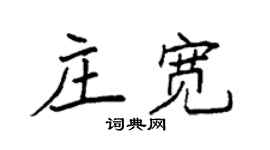 庄宽

词典网